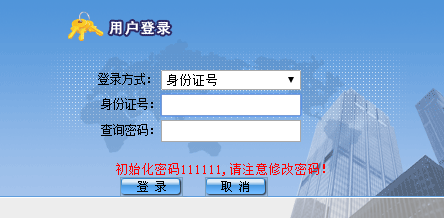 用户登录

登录方式: 身份证号 ▼
身份证号:
查询密码:

初始化密码111111,请注意修改密码!

登 录 取 消